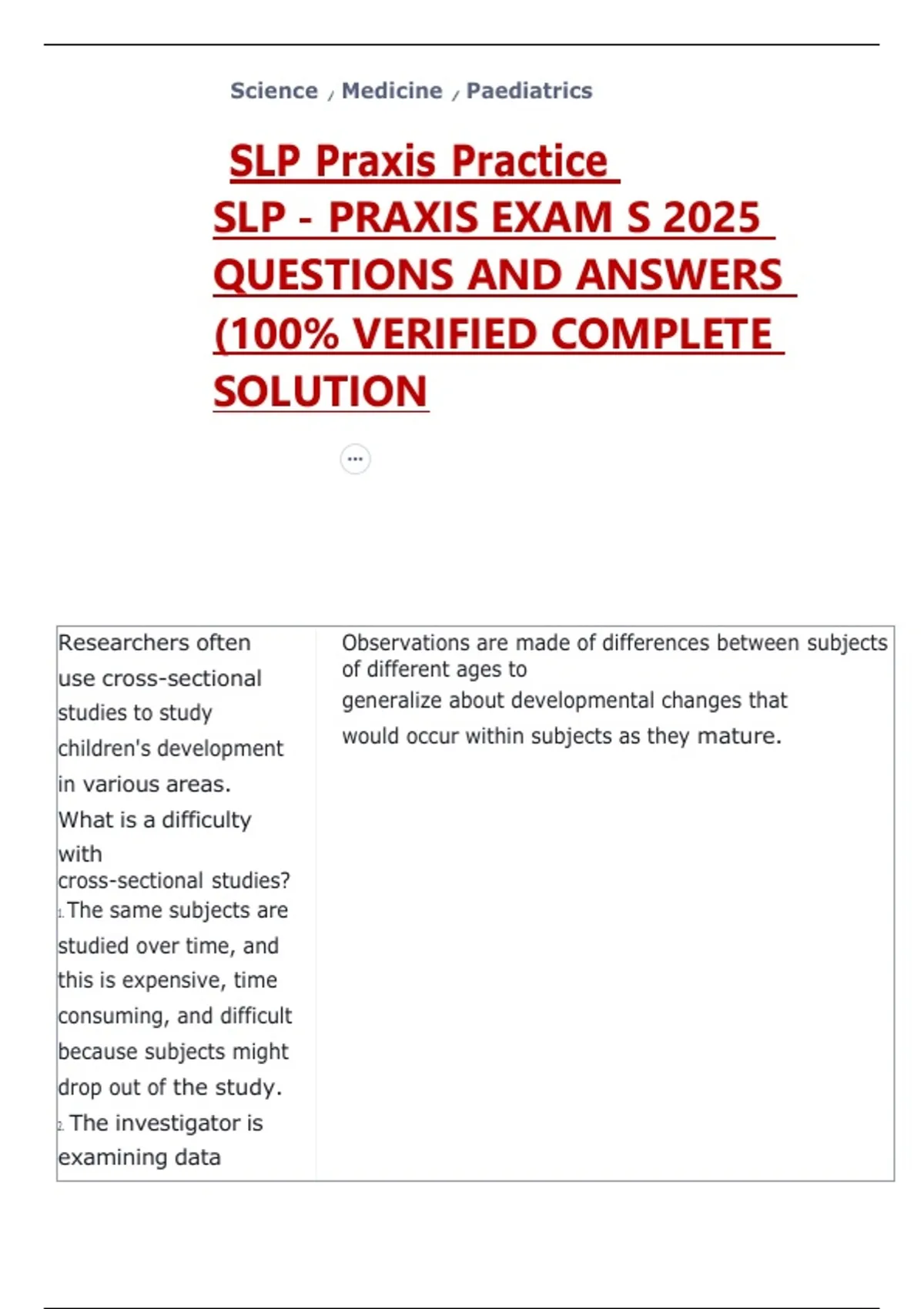 Science / Medicine / Paediatrics

SLP Praxis Practice
SLP - PRAXIS EXAM S 2025 QUESTIONS AND ANSWERS (100% VERIFIED COMPLETE SOLUTION

...

| Researchers often use cross-sectional studies to study children's development in various areas. What is a difficulty with cross-sectional studies? 1. The same subjects are studied over time, and this is expensive, time consuming, and difficult because subjects might drop out of the study. 2. The investigator is examining data | Observations are made of differences between subjects of different ages to generalize about developmental changes that would occur within subjects as they mature. |
|---|---|